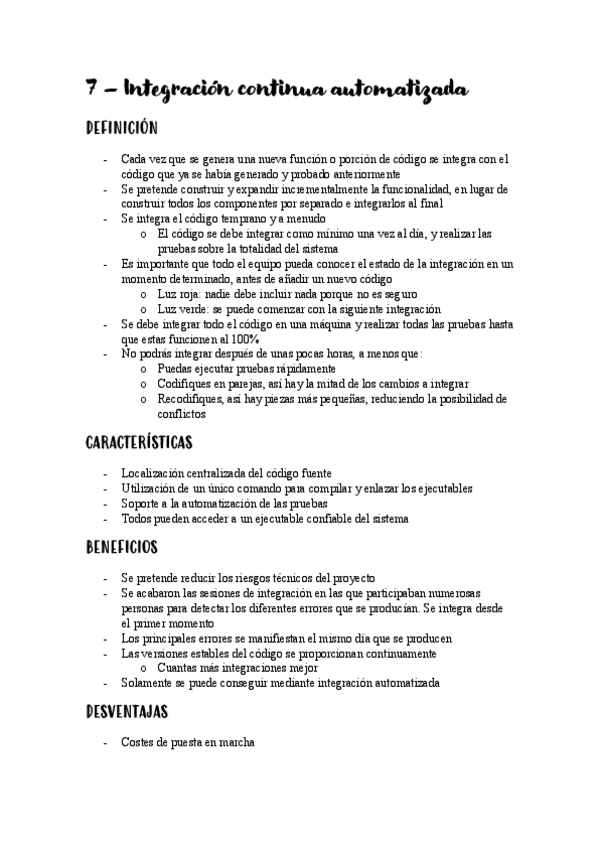 7 – Integración continua automatizada

DEFINICIÓN

- Cada vez que se genera una nueva función o porción de código se integra con el código que ya se había generado y probado anteriormente
- Se pretende construir y expandir incrementalmente la funcionalidad, en lugar de construir todos los componentes por separado e integrarlos al final
- Se integra el código temprano y a menudo
  o El código se debe integrar como mínimo una vez al día, y realizar las pruebas sobre la totalidad del sistema
- Es importante que todo el equipo pueda conocer el estado de la integración en un momento determinado, antes de añadir un nuevo código
  o Luz roja: nadie debe incluir nada porque no es seguro
  o Luz verde: se puede comenzar con la siguiente integración
- Se debe integrar todo el código en una máquina y realizar todas las pruebas hasta que estas funcionen al 100%
- No podrás integrar después de unas pocas horas, a menos que:
  o Puedas ejecutar pruebas rápidamente
  o Codifiques en parejas, así hay la mitad de los cambios a integrar
  o Recodifiques, así hay piezas más pequeñas, reduciendo la posibilidad de conflictos

CARACTERÍSTICAS

- Localización centralizada del código fuente
- Utilización de un único comando para compilar y enlazar los ejecutables
- Soporte a la automatización de las pruebas
- Todos pueden acceder a un ejecutable confiable del sistema

BENEFICIOS

- Se pretende reducir los riesgos técnicos del proyecto
- Se acabaron las sesiones de integración en las que participaban numerosas personas para detectar los diferentes errores que se producían. Se integra desde el primer momento
- Los principales errores se manifiestan el mismo día que se producen
- Las versiones estables del código se proporcionan continuamente
  o Cuantas más integraciones mejor
- Solamente se puede conseguir mediante integración automatizada

DESVENTAJAS

- Costes de puesta en marcha